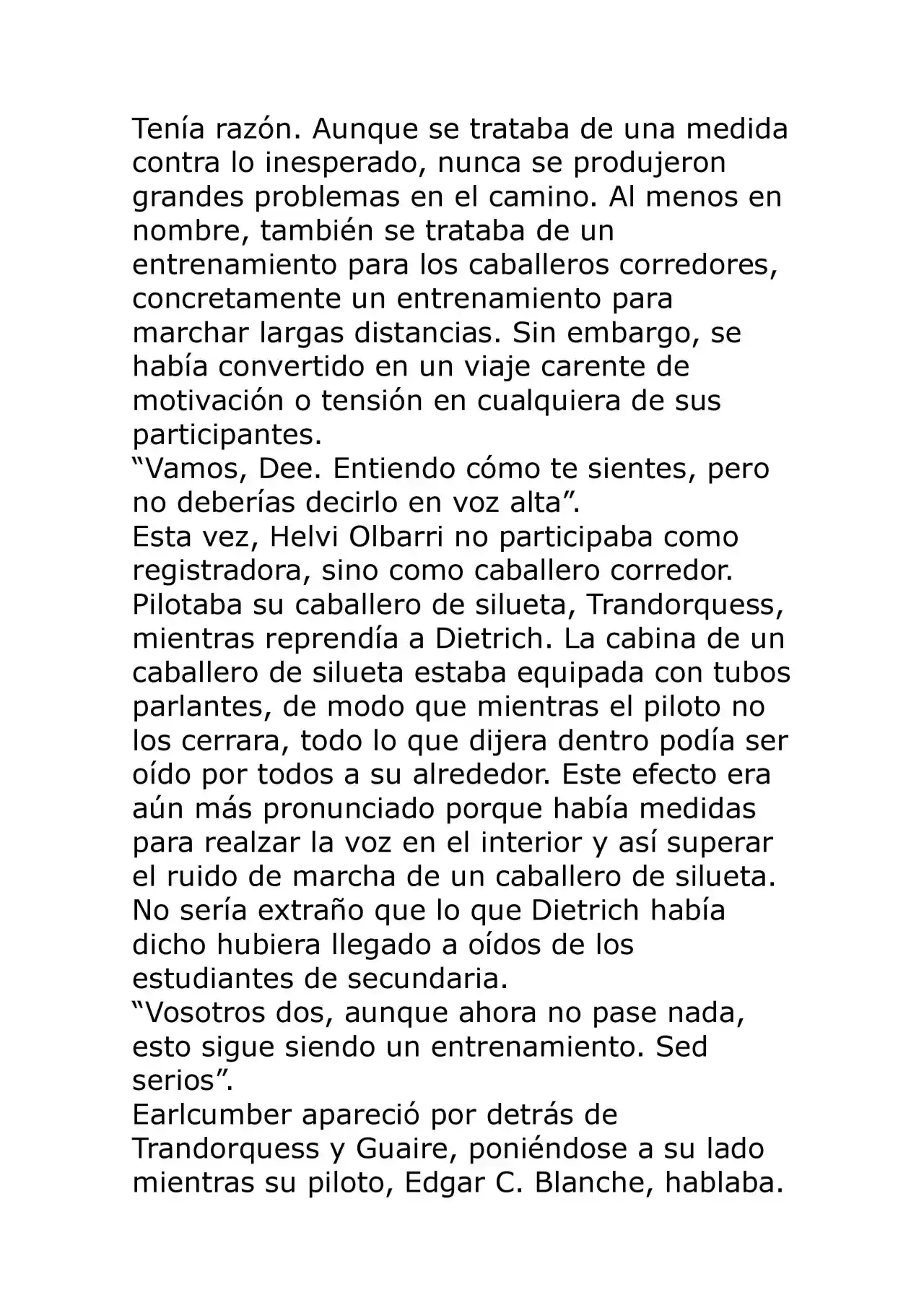 Tenía razón. Aunque se trataba de una medida contra lo inesperado, nunca se produjeron grandes problemas en el camino. Al menos en nombre, también se trataba de un entrenamiento para los caballeros corredores, concretamente un entrenamiento para marchar largas distancias. Sin embargo, se había convertido en un viaje carente de motivación o tensión en cualquiera de sus participantes.
“Vamos, Dee. Entiendo cómo te sientes, pero no deberías decirlo en voz alta”.
Esta vez, Helvi Olbarri no participaba como registradora, sino como caballero corredor. Pilotaba su caballero de silueta, Trandorquess, mientras reprendía a Dietrich. La cabina de un caballero de silueta estaba equipada con tubos parlantes, de modo que mientras el piloto no los cerrara, todo lo que dijera dentro podía ser oído por todos a su alrededor. Este efecto era aún más pronunciado porque había medidas para realzar la voz en el interior y así superar el ruido de marcha de un caballero de silueta. No sería extraño que lo que Dietrich había dicho hubiera llegado a oídos de los estudiantes de secundaria.
“Vosotros dos, aunque ahora no pase nada, esto sigue siendo un entrenamiento. Sed serios”.
Earlcumber apareció por detrás de Trandorquess y Guaire, poniéndose a su lado mientras su piloto, Edgar C. Blanche, hablaba.